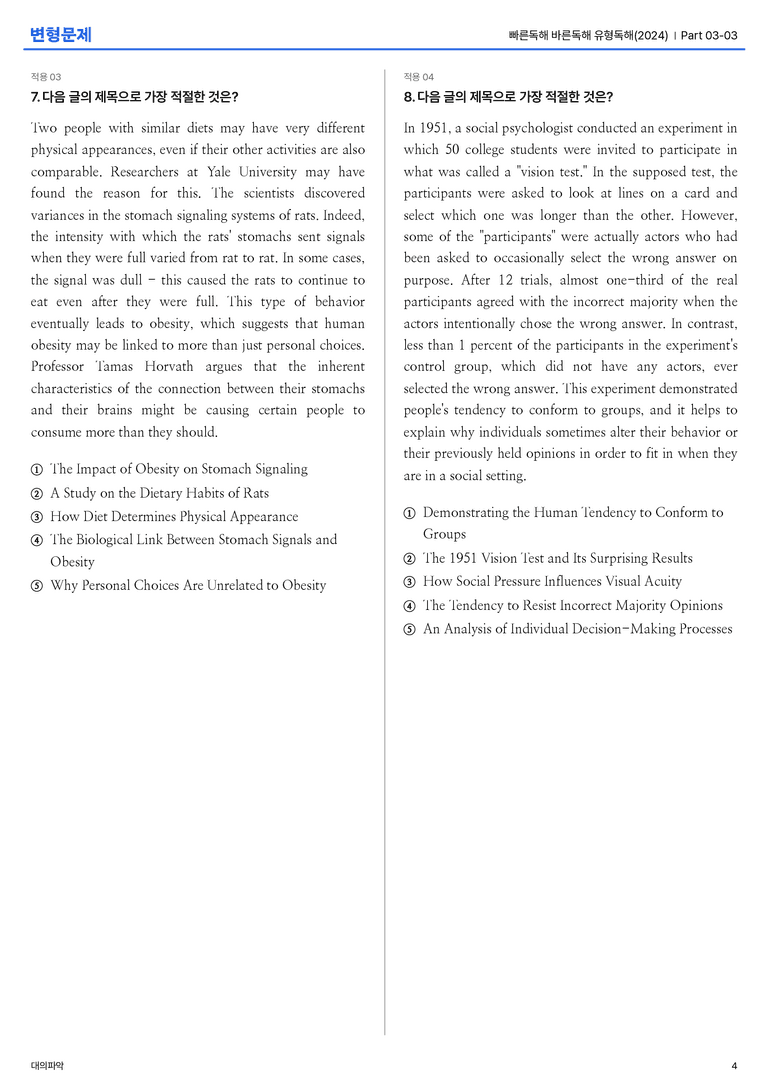 변형문제

빠른독해 바른독해 유형독해(2024) | Part 03-03

적용 03

7. 다음 글의 제목으로 가장 적절한 것은?

Two people with similar diets may have very different physical appearances, even if their other activities are also comparable. Researchers at Yale University may have found the reason for this. The scientists discovered variances in the stomach signaling systems of rats. Indeed, the intensity with which the rats' stomachs sent signals when they were full varied from rat to rat. In some cases, the signal was dull - this caused the rats to continue to eat even after they were full. This type of behavior eventually leads to obesity, which suggests that human obesity may be linked to more than just personal choices. Professor Tamas Horvath argues that the inherent characteristics of the connection between their stomachs and their brains might be causing certain people to consume more than they should.

① The Impact of Obesity on Stomach Signaling
② A Study on the Dietary Habits of Rats
③ How Diet Determines Physical Appearance
④ The Biological Link Between Stomach Signals and Obesity
⑤ Why Personal Choices Are Unrelated to Obesity

적용 04

8. 다음 글의 제목으로 가장 적절한 것은?

In 1951, a social psychologist conducted an experiment in which 50 college students were invited to participate in what was called a "vision test." In the supposed test, the participants were asked to look at lines on a card and select which one was longer than the other. However, some of the "participants" were actually actors who had been asked to occasionally select the wrong answer on purpose. After 12 trials, almost one-third of the real participants agreed with the incorrect majority when the actors intentionally chose the wrong answer. In contrast, less than 1 percent of the participants in the experiment's control group, which did not have any actors, ever selected the wrong answer. This experiment demonstrated people's tendency to conform to groups, and it helps to explain why individuals sometimes alter their behavior or their previously held opinions in order to fit in when they are in a social setting.

① Demonstrating the Human Tendency to Conform to Groups
② The 1951 Vision Test and Its Surprising Results
③ How Social Pressure Influences Visual Acuity
④ The Tendency to Resist Incorrect Majority Opinions
⑤ An Analysis of Individual Decision-Making Processes

대의파악

4